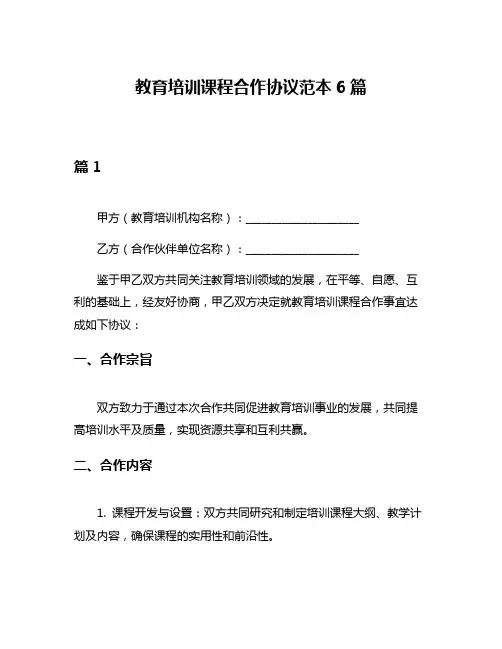 教育培训课程合作协议范本 6 篇

篇 1

甲方（教育培训机构名称）：____________________

乙方（合作伙伴单位名称）：____________________

鉴于甲乙双方共同关注教育培训领域的发展，在平等、自愿、互利的基础上，经友好协商，甲乙双方决定就教育培训课程合作事宜达成如下协议：

一、合作宗旨

双方致力于通过本次合作共同促进教育培训事业的发展，共同提高培训水平及质量，实现资源共享和互利共赢。

二、合作内容

1. 课程开发与设置：双方共同研究和制定培训课程大纲、教学计划及内容，确保课程的实用性和前沿性。